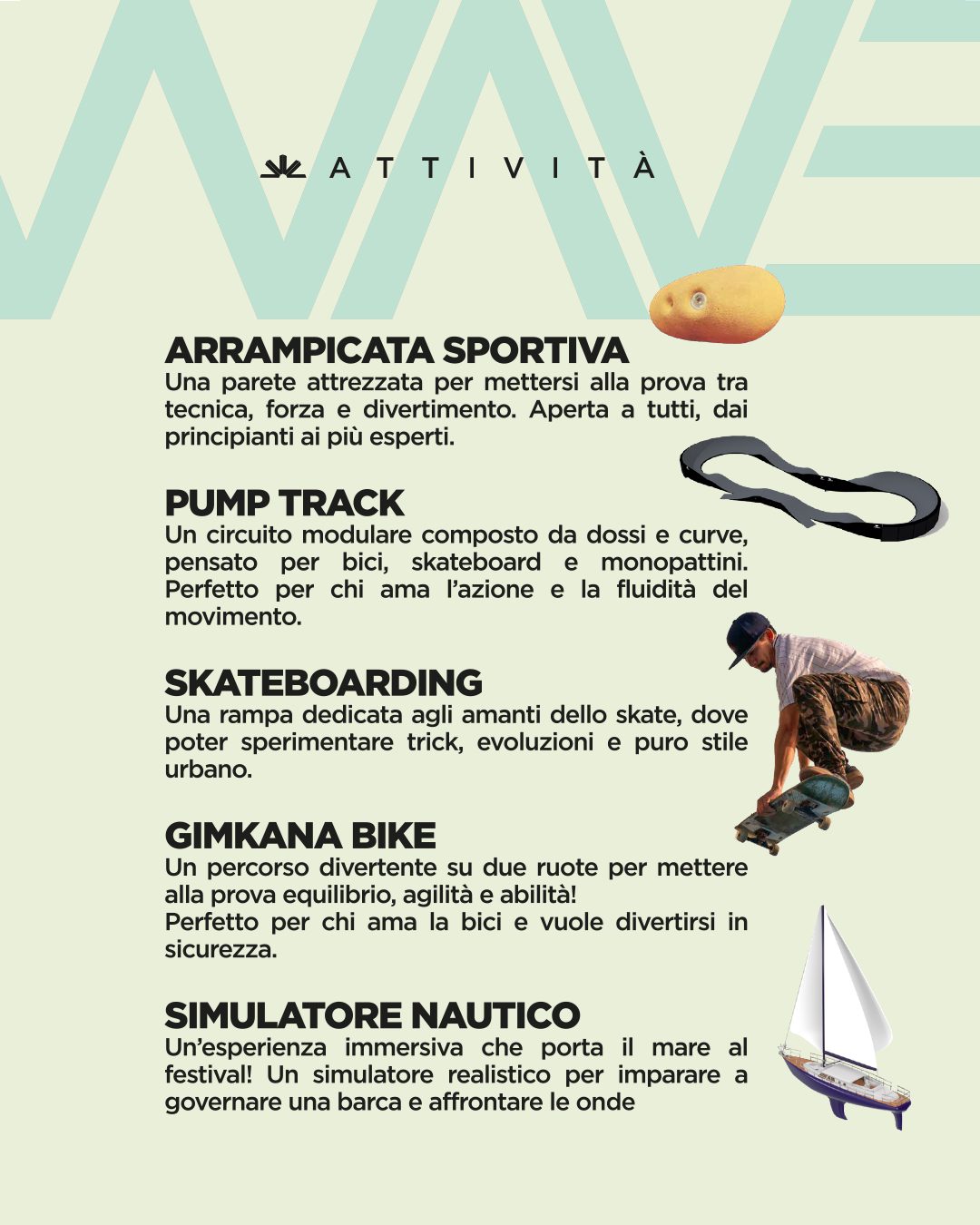 WAVE

ATTIVITÀ

ARRAMPICATA SPORTIVA
Una parete attrezzata per mettersi alla prova tra tecnica, forza e divertimento. Aperta a tutti, dai principianti ai più esperti.

PUMP TRACK
Un circuito modulare composto da dossi e curve, pensato per bici, skateboard e monopattini. Perfetto per chi ama l'azione e la fluidità del movimento.

SKATEBOARDING
Una rampa dedicata agli amanti dello skate, dove poter sperimentare trick, evoluzioni e puro stile urbano.

GIMKANA BIKE
Un percorso divertente su due ruote per mettere alla prova equilibrio, agilità e abilità!
Perfetto per chi ama la bici e vuole divertirsi in sicurezza.

SIMULATORE NAUTICO
Un'esperienza immersiva che porta il mare al festival! Un simulatore realistico per imparare a governare una barca e affrontare le onde